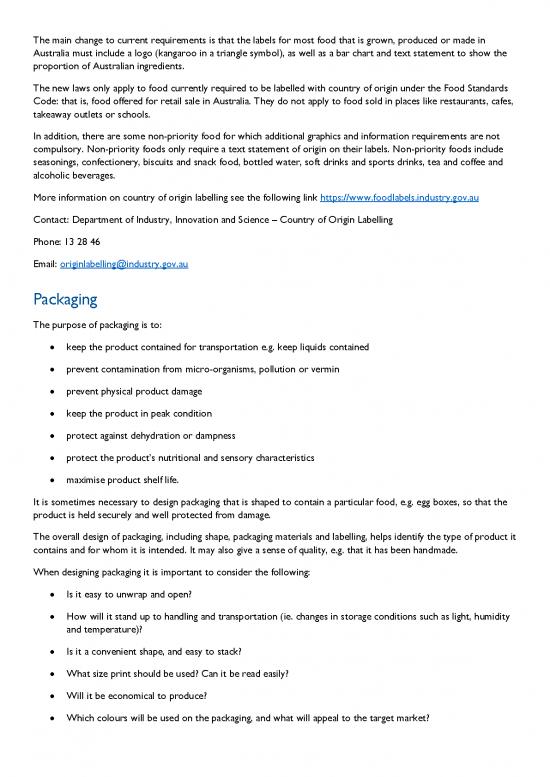 The main change to current requirements is that the labels for most food that is grown, produced or made in Australia must include a logo (kangaroo in a triangle symbol), as well as a bar chart and text statement to show the proportion of Australian ingredients.

The new laws only apply to food currently required to be labelled with country of origin under the Food Standards Code: that is, food offered for retail sale in Australia. They do not apply to food sold in places like restaurants, cafes, takeaway outlets or schools.

In addition, there are some non-priority food for which additional graphics and information requirements are not compulsory. Non-priority foods only require a text statement of origin on their labels. Non-priority foods include seasonings, confectionery, biscuits and snack food, bottled water, soft drinks and sports drinks, tea and coffee and alcoholic beverages.

More information on country of origin labelling see the following link https://www.foodlabels.industry.gov.au

Contact: Department of Industry, Innovation and Science – Country of Origin Labelling

Phone: 13 28 46

Email: originlabelling@industry.gov.au

Packaging

The purpose of packaging is to:

• keep the product contained for transportation e.g. keep liquids contained

• prevent contamination from micro-organisms, pollution or vermin

• prevent physical product damage

• keep the product in peak condition

• protect against dehydration or dampness

• protect the product's nutritional and sensory characteristics

• maximise product shelf life.

It is sometimes necessary to design packaging that is shaped to contain a particular food, e.g. egg boxes, so that the product is held securely and well protected from damage.

The overall design of packaging, including shape, packaging materials and labelling, helps identify the type of product it contains and for whom it is intended. It may also give a sense of quality, e.g. that it has been handmade.

When designing packaging it is important to consider the following:

• Is it easy to unwrap and open?

• How will it stand up to handling and transportation (ie. changes in storage conditions such as light, humidity and temperature)?

• Is it a convenient shape, and easy to stack?

• What size print should be used? Can it be read easily?

• Will it be economical to produce?

• Which colours will be used on the packaging, and what will appeal to the target market?